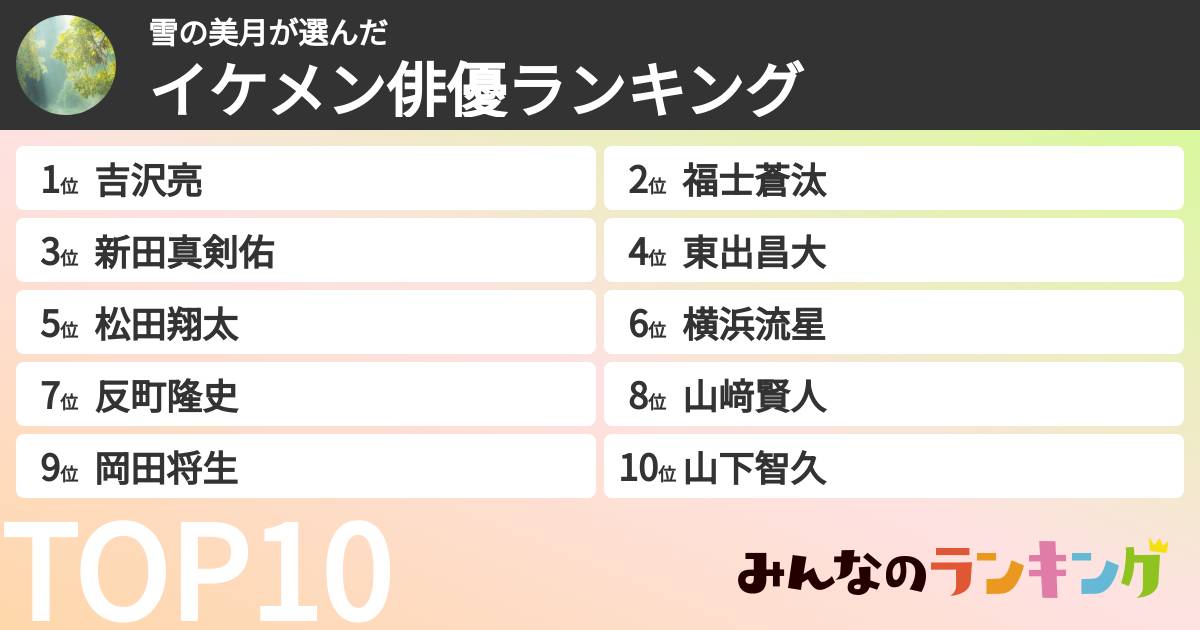 雪の美月が選んだ
イケメン俳優ランキング

1位 吉沢亮
2位 福士蒼汰
3位 新田真剣佑
4位 東出昌大
5位 松田翔太
6位 横浜流星
7位 反町隆史
8位 山﨑賢人
9位 岡田将生
10位 山下智久

TOP10

みんなのランキング